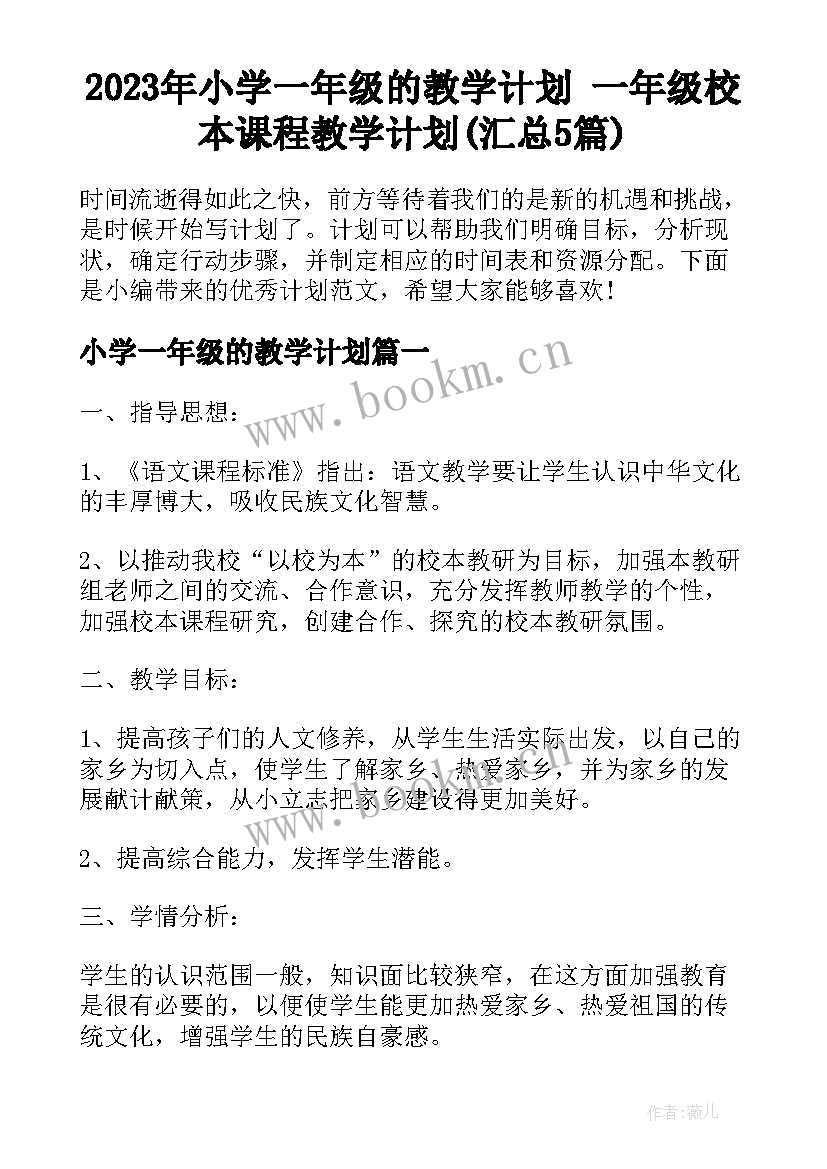 2023年小学一年级的教学计划 一年级校本课程教学计划(汇总5篇)

时间流逝得如此之快，前方等待着我们的是新的机遇和挑战，是时候开始写计划了。计划可以帮助我们明确目标，分析现状，确定行动步骤，并制定相应的时间表和资源分配。下面是小编带来的优秀计划范文，希望大家能够喜欢！

小学一年级的教学计划篇一

www.bookm.cn

一、指导思想：

1、《语文课程标准》指出：语文教学要让学生认识中华文化的丰厚博大，吸收民族文化智慧。

2、以推动我校“以校为本”的校本教研为目标，加强本教研组老师之间的交流、合作意识，充分发挥教师教学的个性，加强校本课程研究，创建合作、探究的校本教研氛围。

二、教学目标：

1、提高孩子们的人文修养，从学生生活实际出发，以自己的家乡为切入点，使学生了解家乡、热爱家乡，并为家乡的发展献计献策，从小立志把家乡建设得更加美好。

2、提高综合能力，发挥学生潜能。

三、学情分析：

学生的认识范围一般，知识面比较狭窄，在这方面加强教育是很有必要的，以便使学生能更加热爱家乡、热爱祖国的传统文化，增强学生的民族自豪感。

作者:薇儿